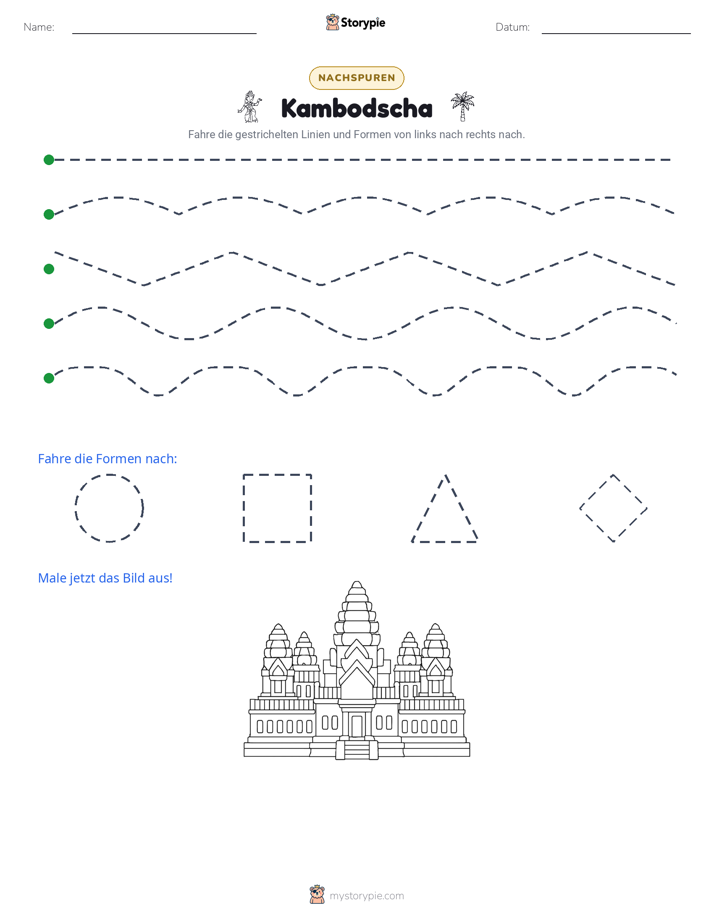 Name: ____ Storypie Datum: ____

NACHSPUREN

Kambodscha

Fahre die gestrichelten Linien und Formen von links nach rechts nach.

Fahre die Formen nach:

Male jetzt das Bild aus!

mystorypie.com